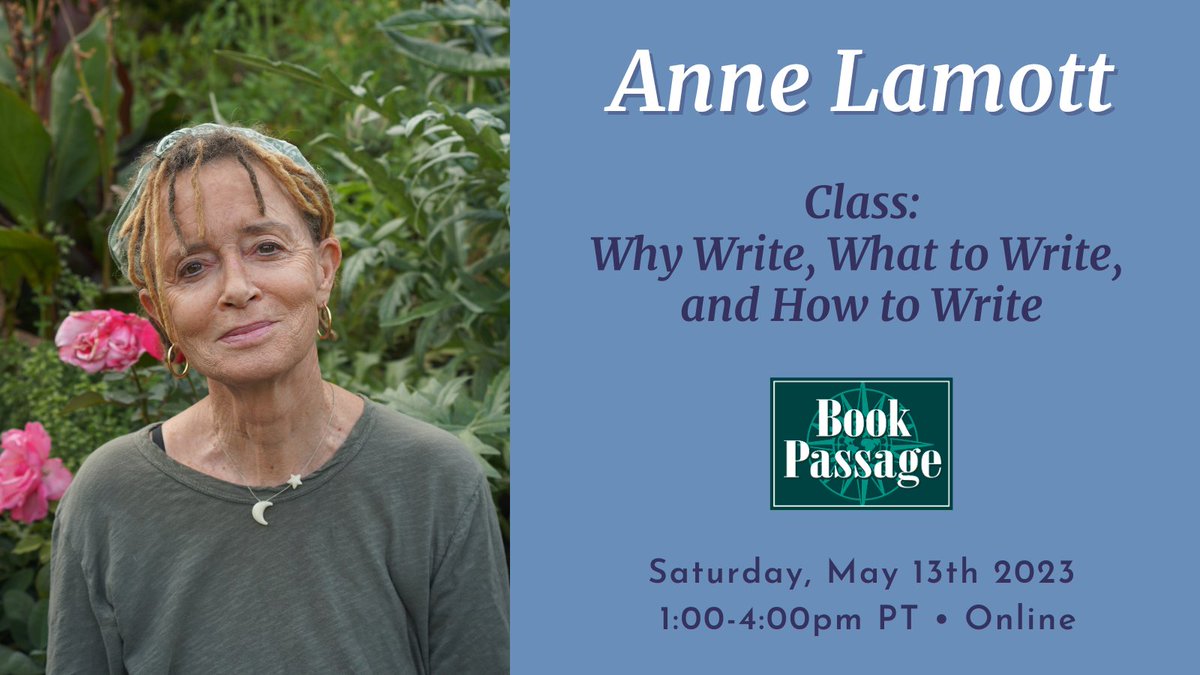 Anne Lamott

Class:
Why Write, What to Write, and How to Write

Book Passage

Saturday, May 13th 2023
1:00-4:00pm PT • Online